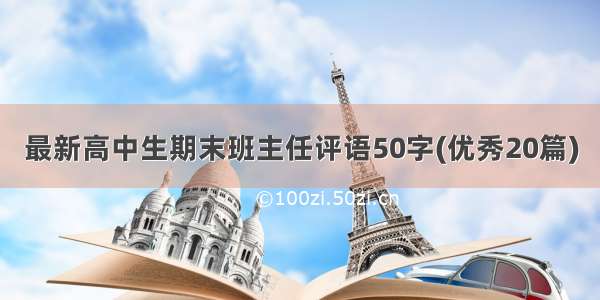 最新高中生期末班主任评语50字(优秀20篇)

©100zi.50zi.cn